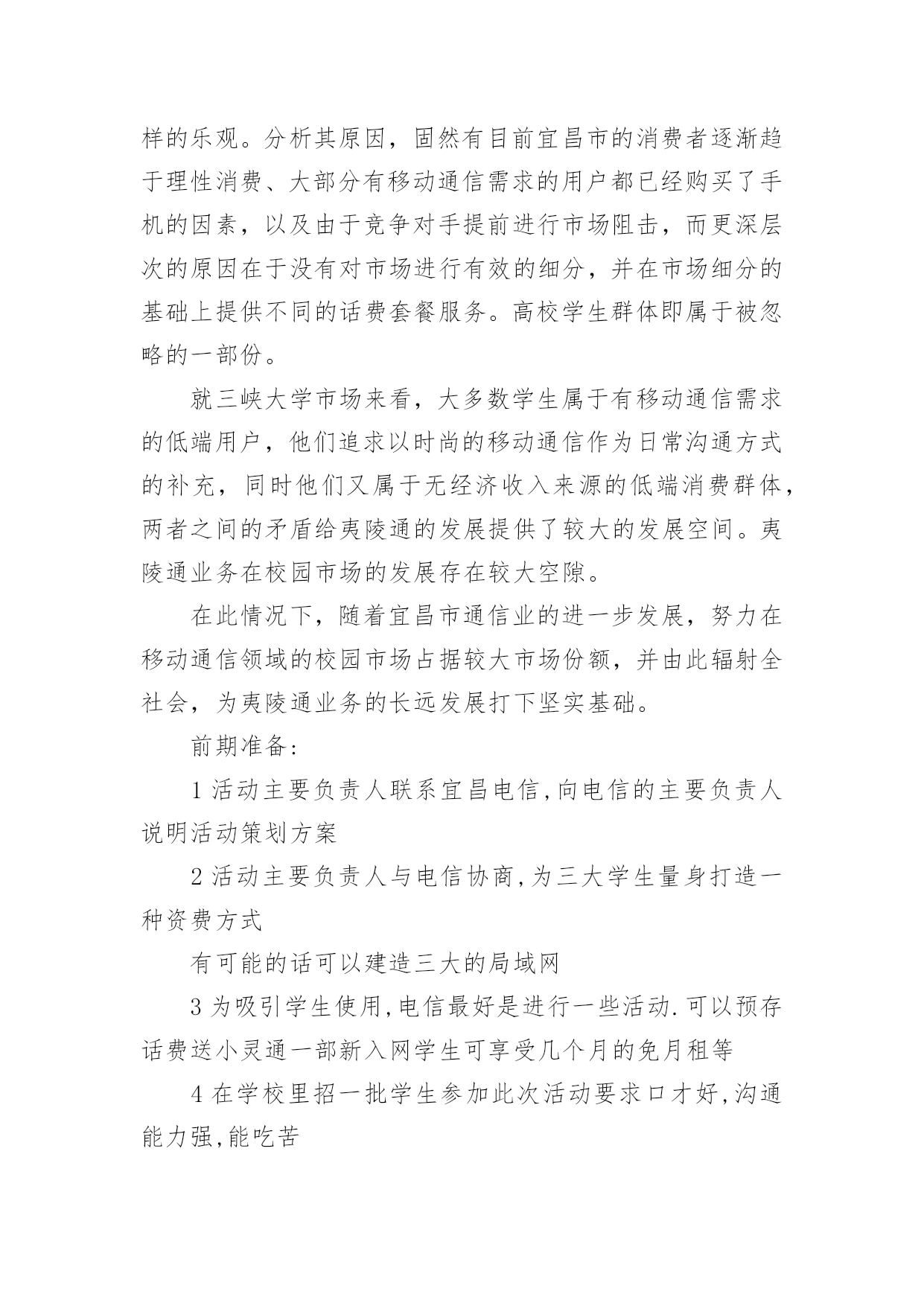 样的乐观。分析其原因，固然有目前宜昌市的消费者逐渐趋于理性消费、大部分有移动通信需求的用户都已经购买了手机的因素，以及由于竞争对手提前进行市场阻击，而更深层次的原因在于没有对市场进行有效的细分，并在市场细分的基础上提供不同的话费套餐服务。高校学生群体即属于被忽略的一部份。

就三峡大学市场来看，大多数学生属于有移动通信需求的低端用户，他们追求以时尚的移动通信作为日常沟通方式的补充，同时他们又属于无经济收入来源的低端消费群体，两者之间的矛盾给夷陵通的发展提供了较大的发展空间。夷陵通业务在校园市场的发展存在较大空隙。

在此情况下，随着宜昌市通信业的进一步发展，努力在移动通信领域的校园市场占据较大市场份额，并由此辐射全社会，为夷陵通业务的长远发展打下坚实基础。

前期准备:

1 活动主要负责人联系宜昌电信,向电信的主要负责人说明活动策划方案

2 活动主要负责人与电信协商,为三大学生量身打造一种资费方式

有可能的话可以建造三大的局域网

3 为吸引学生使用,电信最好是进行一些活动.可以预存话费送小灵通一部新入网学生可享受几个月的免月租等

4 在学校里招一批学生参加此次活动要求口才好,沟通能力强,能吃苦